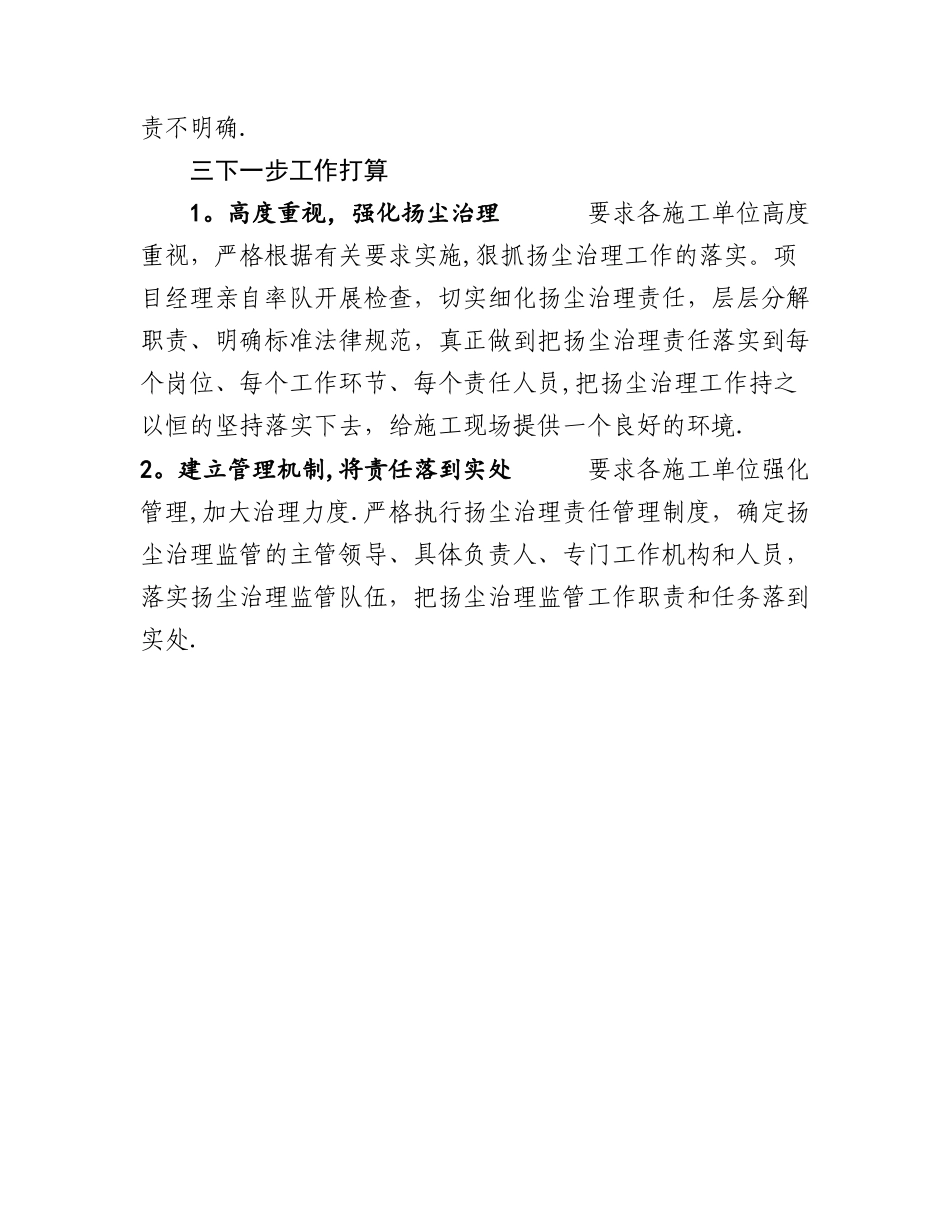 责不明确.

三下一步工作打算

1。高度重视，强化扬尘治理　　要求各施工单位高度重视，严格根据有关要求实施,狠抓扬尘治理工作的落实。项目经理亲自率队开展检查，切实细化扬尘治理责任，层层分解职责、明确标准法律规范，真正做到把扬尘治理责任落实到每个岗位、每个工作环节、每个责任人员,把扬尘治理工作持之以恒的坚持落实下去，给施工现场提供一个良好的环境.

2。建立管理机制,将责任落到实处　　要求各施工单位强化管理,加大治理力度.严格执行扬尘治理责任管理制度，确定扬尘治理监管的主管领导、具体负责人、专门工作机构和人员，落实扬尘治理监管队伍，把扬尘治理监管工作职责和任务落到实处.